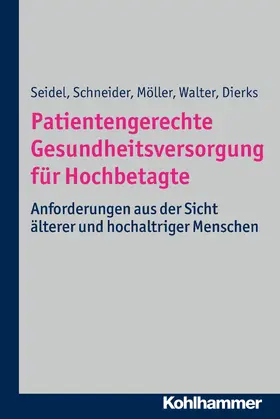 Seidel, Schneider, Möller, Walter, Dierks

Patientengerechte Gesundheitsversorgung für Hochbetagte

Anforderungen aus der Sicht älterer und hochaltriger Menschen

Kohlhammer